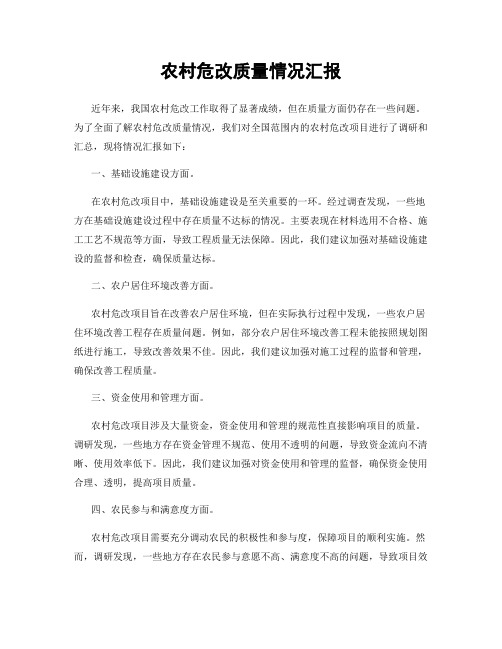 农村危改质量情况汇报

近年来，我国农村危改工作取得了显著成绩，但在质量方面仍存在一些问题。为了全面了解农村危改质量情况，我们对全国范围内的农村危改项目进行了调研和汇总，现将情况汇报如下：

一、基础设施建设方面。

在农村危改项目中，基础设施建设是至关重要的一环。经过调查发现，一些地方在基础设施建设过程中存在质量不达标的情况。主要表现在材料选用不合格、施工工艺不规范等方面，导致工程质量无法保障。因此，我们建议加强对基础设施建设的监督和检查，确保质量达标。

二、农户居住环境改善方面。

农村危改项目旨在改善农户居住环境，但在实际执行过程中发现，一些农户居住环境改善工程存在质量问题。例如，部分农户居住环境改善工程未能按照规划图纸进行施工，导致改善效果不佳。因此，我们建议加强对施工过程的监督和管理，确保改善工程质量。

三、资金使用和管理方面。

农村危改项目涉及大量资金，资金使用和管理的规范性直接影响项目的质量。调研发现，一些地方存在资金管理不规范、使用不透明的问题，导致资金流向不清晰、使用效率低下。因此，我们建议加强对资金使用和管理的监督，确保资金使用合理、透明，提高项目质量。

四、农民参与和满意度方面。

农村危改项目需要充分调动农民的积极性和参与度，保障项目的顺利实施。然而，调研发现，一些地方存在农民参与意愿不高、满意度不高的问题，导致项目效